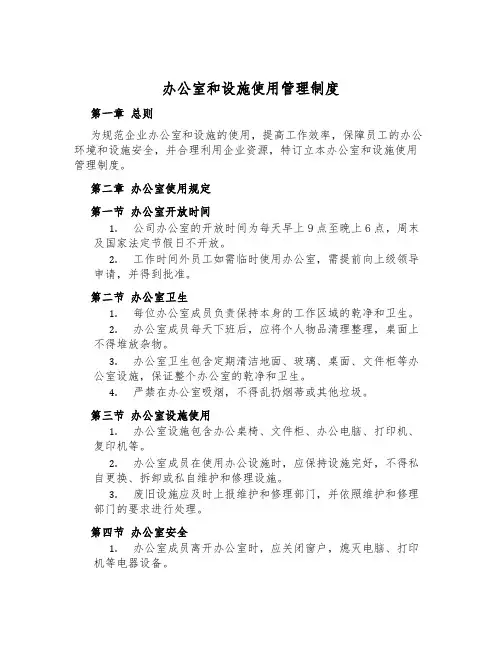 办公室和设施使用管理制度

第一章 总则

为规范企业办公室和设施的使用，提高工作效率，保障员工的办公环境和设施安全，并合理利用企业资源，特订立本办公室和设施使用管理制度。

第二章 办公室使用规定

第一节 办公室开放时间

1. 公司办公室的开放时间为每天早上9点至晚上6点，周末及国家法定节假日不开放。

2. 工作时间外员工如需临时使用办公室，需提前向上级领导申请，并得到批准。

第二节 办公室卫生

1. 每位办公室成员负责保持本身的工作区域的乾净和卫生。

2. 办公室成员每天下班后，应将个人物品清理整理，桌面上不得堆放杂物。

3. 办公室卫生包含定期清洁地面、玻璃、桌面、文件柜等办公室设施，保证整个办公室的乾净和卫生。

4. 严禁在办公室吸烟，不得乱扔烟蒂或其他垃圾。

第三节 办公室设施使用

1. 办公室设施包含办公桌椅、文件柜、办公电脑、打印机、复印机等。

2. 办公室成员在使用办公设施时，应保持设施完好，不得私自更换、拆卸或私自维护和修理设施。

3. 废旧设施应及时上报维护和修理部门，并依照维护和修理部门的要求进行处理。

第四节 办公室安全

1. 办公室成员离开办公室时，应关闭窗户，熄灭电脑、打印机等电器设备。